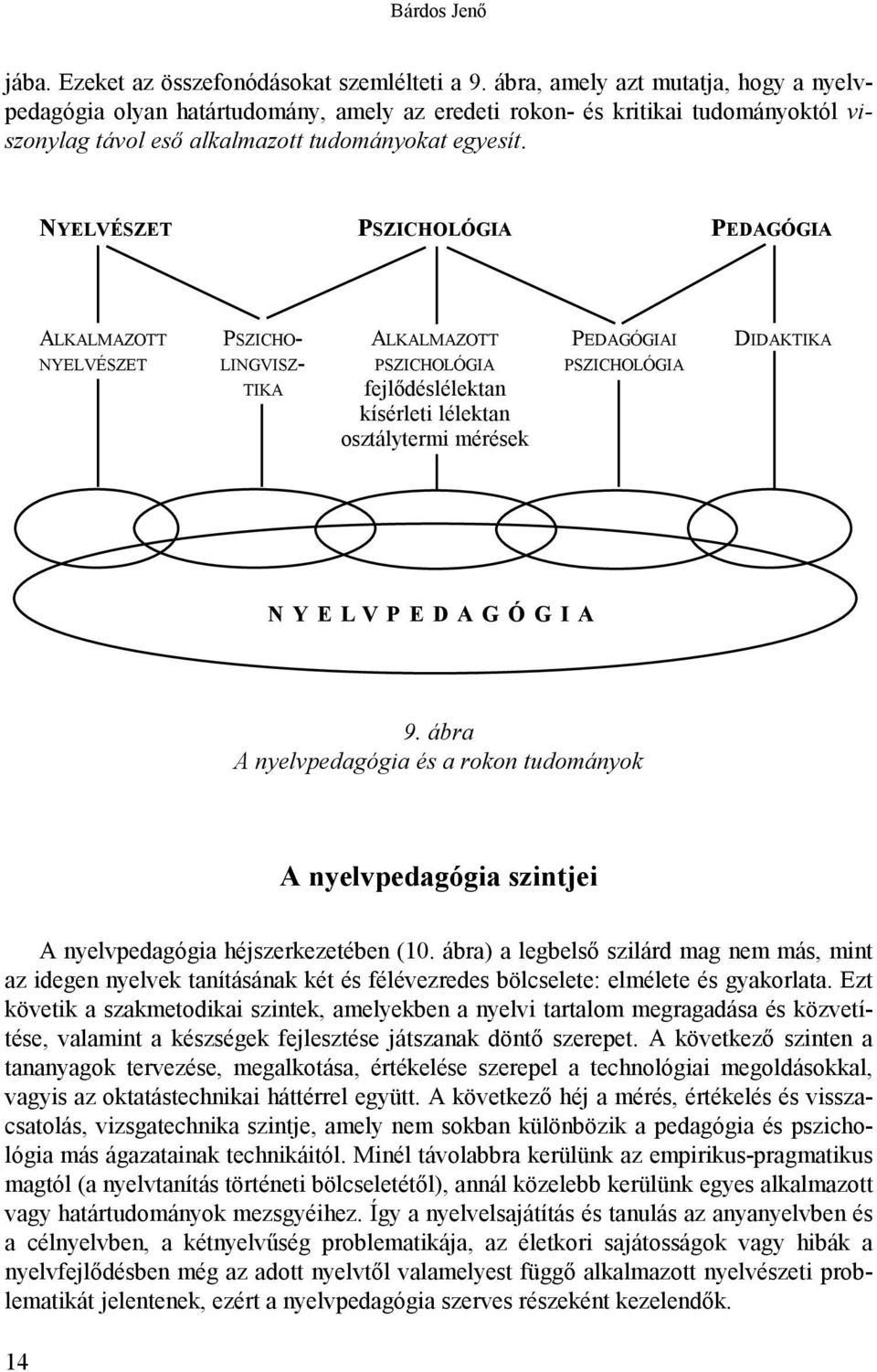 Bárdos Jenő

jába. Ezeket az összefonódásokat szemlélteti a 9. ábra, amely azt mutatja, hogy a nyelvpedagógia olyan határtudomány, amely az eredeti rokon- és kritikai tudományoktól viszonylag távol eső alkalmazott tudományokat egyesít.

NYELVÉSZET

PSZICHOLÓGIA

PEDAGÓGIA

ALKALMAZOTT NYELVÉSZET

PSZICHOLINGVISZTIKA

ALKALMAZOTT PSZICHOLÓGIA
fejlődéslélektan
kísérleti lélektan
osztálytermi mérések

PEDAGÓGIAI PSZICHOLÓGIA

DIDAKTIKA

N Y E L V P E D A G Ó G I A

9. ábra
A nyelvpedagógia és a rokon tudományok

A nyelvpedagógia szintjei

A nyelvpedagógia héjszerkezetében (10. ábra) a legbelső szilárd mag nem más, mint az idegen nyelvek tanításának két és félévezredes bölcselete: elmélete és gyakorlata. Ezt követik a szakmetodikai szintek, amelyekben a nyelvi tartalom megragadása és közvetítése, valamint a készségek fejlesztése játszanak döntő szerepet. A következő szinten a tananyagok tervezése, megalkotása, értékelése szerepel a technológiai megoldásokkal, vagyis az oktatástechnikai háttérrel együtt. A következő héj a mérés, értékelés és visszacsatolás, vizsgatechnika szintje, amely nem sokban különbözik a pedagógia és pszichológia más ágazatainak technikáitól. Minél távolabbra kerülünk az empirikus-pragmatikus magtól (a nyelvtanítás történeti bölcseletétől), annál közelebb kerülünk egyes alkalmazott vagy határtudományok mezsgyéihez. Így a nyelvelsajátítás és tanulás az anyanyelvben és a célnyelvben, a kétnyelvűség problematikája, az életkori sajátosságok vagy hibák a nyelvfejlődésben még az adott nyelvtől valamelyest függő alkalmazott nyelvészeti problematikát jelentenek, ezért a nyelvpedagógia szerves részeként kezelendők.

14